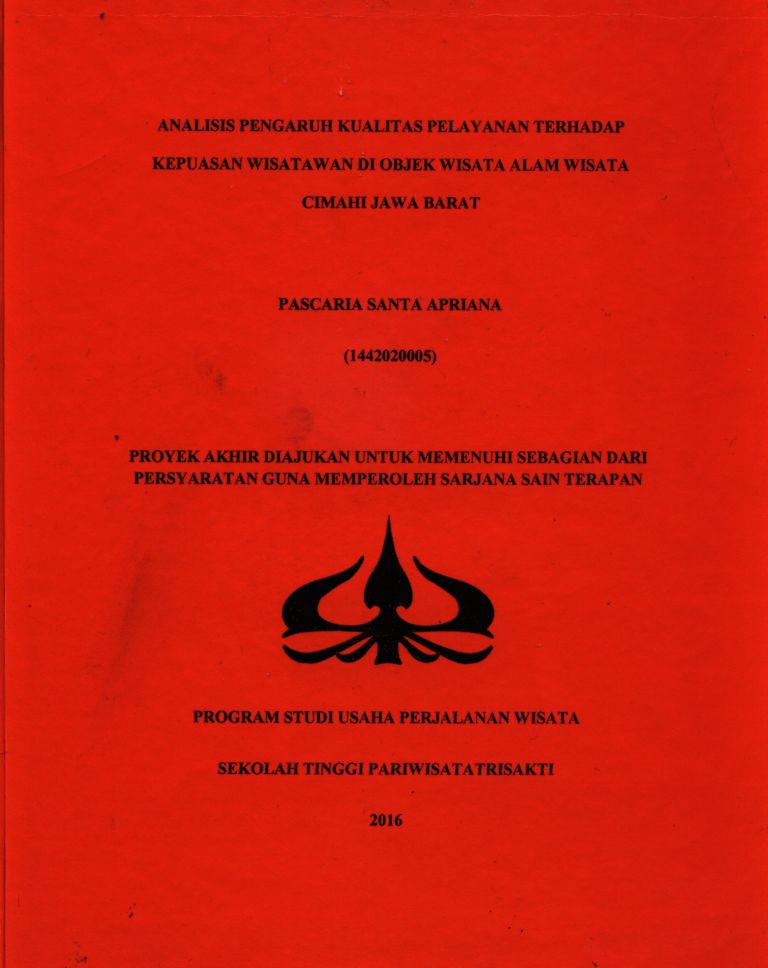 ANALISIS PENGARUH KUALITAS PELAYANAN TERHADAP KEPUASAN WISATAWAN DI OBJEK WISATA ALAM WISATA CIMAHI JAWA BARAT

PASCARIA SANTA APRIANA

(1442020005)

PROYEK AKHIR DIAJUKAN UNTUK MEMENUHI SEBAGIAN DARI PERSYARATAN GUNA MEMPEROLEH SARJANA SAIN TERAPAN

PROGRAM STUDI USAHA PERJALANAN WISATA

SEKOLAH TINGGI PARIWISATATRISAKTI

2016